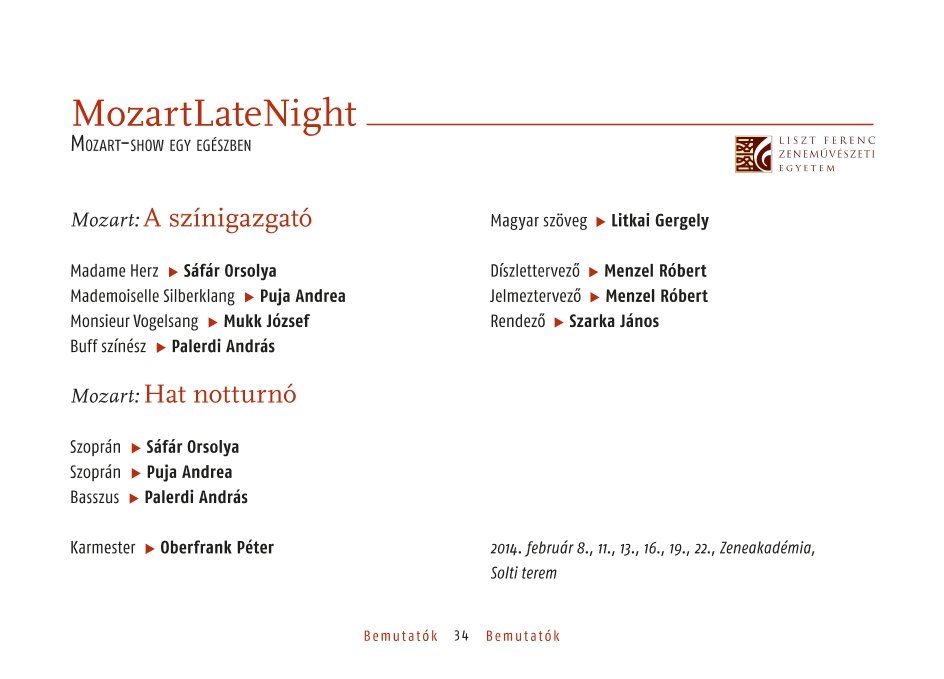 MozartLateNight
Mozart-show egy egészben

LISZT FERENC ZENEMŰVÉSZETI EGYETEM

Mozart: A színigazgató

Madame Herz ▶ Sáfár Orsolya
Mademoiselle Silberklang ▶ Puja Andrea
Monsieur Vogelsang ▶ Mukk József
Buff színész ▶ Palerdi András

Mozart: Hat notturnó

Szoprán ▶ Sáfár Orsolya
Szoprán ▶ Puja Andrea
Basszus ▶ Palerdi András

Karmester ▶ Oberfrank Péter

Magyar szöveg ▶ Litkai Gergely

Díszlettervező ▶ Menzel Róbert
Jelmeztervező ▶ Menzel Róbert
Rendező ▶ Szarka János

2014. február 8., 11., 13., 16., 19., 22., Zeneakadémia, Solti terem

Bemutatók 34 Bemutatók